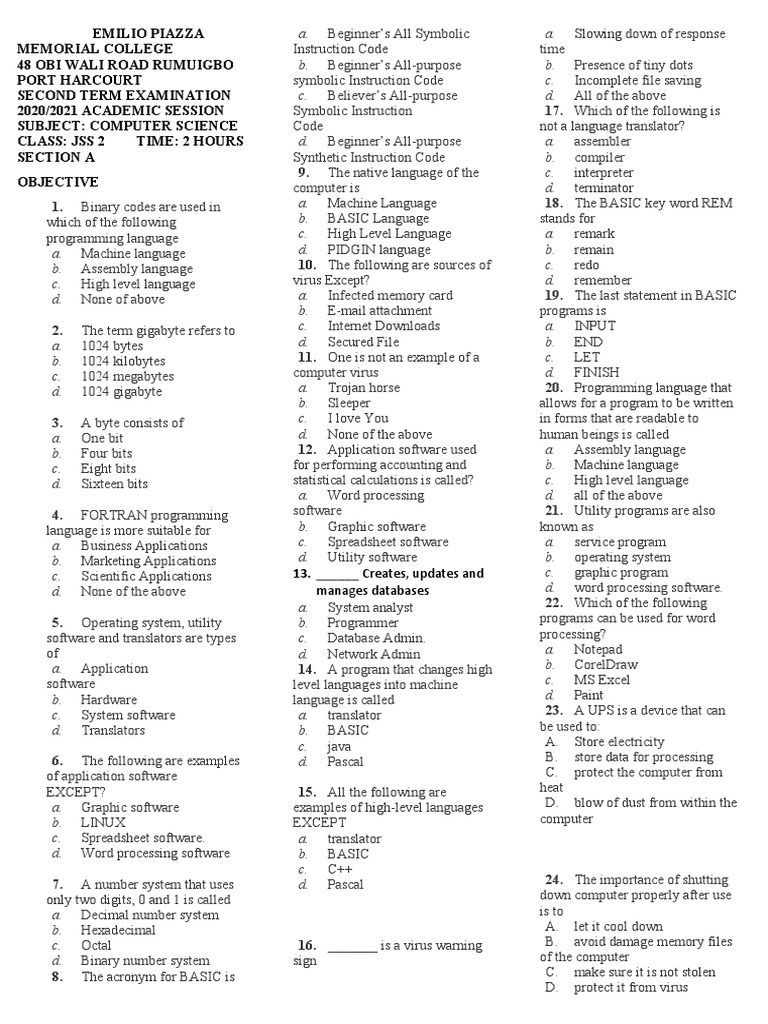 EMILIO PIAZZA MEMORIAL COLLEGE
48 OBI WALI ROAD RUMUIGBO PORT HARCOURT
SECOND TERM EXAMINATION 2020/2021 ACADEMIC SESSION
SUBJECT: COMPUTER SCIENCE
CLASS: JSS 2 TIME: 2 HOURS
SECTION A

OBJECTIVE

1. Binary codes are used in which of the following programming language
a. Machine language
b. Assembly language
c. High level language
d. None of above

2. The term gigabyte refers to
a. 1024 bytes
b. 1024 kilobytes
c. 1024 megabytes
d. 1024 gigabyte

3. A byte consists of
a. One bit
b. Four bits
c. Eight bits
d. Sixteen bits

4. FORTRAN programming language is more suitable for
a. Business Applications
b. Marketing Applications
c. Scientific Applications
d. None of the above

5. Operating system, utility software and translators are types of
a. Application software
b. Hardware
c. System software
d. Translators

6. The following are examples of application software EXCEPT?
a. Graphic software
b. LINUX
c. Spreadsheet software.
d. Word processing software

7. A number system that uses only two digits, 0 and 1 is called
a. Decimal number system
b. Hexadecimal
c. Octal
d. Binary number system

8. The acronym for BASIC is
a. Beginner's All Symbolic Instruction Code
b. Beginner's All-purpose symbolic Instruction Code
c. Believer's All-purpose Symbolic Instruction Code
d. Beginner's All-purpose Synthetic Instruction Code

9. The native language of the computer is
a. Machine Language
b. BASIC Language
c. High Level Language
d. PIDGIN language

10. The following are sources of virus Except?
a. Infected memory card
b. E-mail attachment
c. Internet Downloads
d. Secured File

11. One is not an example of a computer virus
a. Trojan horse
b. Sleeper
c. I love You
d. None of the above

12. Application software used for performing accounting and statistical calculations is called?
a. Word processing software
b. Graphic software
c. Spreadsheet software
d. Utility software

13. ______ Creates, updates and manages databases
a. System analyst
b. Programmer
c. Database Admin.
d. Network Admin

14. A program that changes high level languages into machine language is called
a. translator
b. BASIC
c. java
d. Pascal

15. All the following are examples of high-level languages EXCEPT
a. translator
b. BASIC
c. C++
d. Pascal

16. ________ is a virus warning sign
a. Slowing down of response time
b. Presence of tiny dots
c. Incomplete file saving
d. All of the above

17. Which of the following is not a language translator?
a. assembler
b. compiler
c. interpreter
d. terminator

18. The BASIC key word REM stands for
a. remark
b. remain
c. redo
d. remember

19. The last statement in BASIC programs is
a. INPUT
b. END
c. LET
d. FINISH

20. Programming language that allows for a program to be written in forms that are readable to human beings is called
a. Assembly language
b. Machine language
c. High level language
d. all of the above

21. Utility programs are also known as
a. service program
b. operating system
c. graphic program
d. word processing software.

22. Which of the following programs can be used for word processing?
a. Notepad
b. CorelDraw
c. MS Excel
d. Paint

23. A UPS is a device that can be used to:
A. Store electricity
B. store data for processing
C. protect the computer from heat
D. blow of dust from within the computer

24. The importance of shutting down computer properly after use is to
A. let it cool down
B. avoid damage memory files of the computer
C. make sure it is not stolen
D. protect it from virus